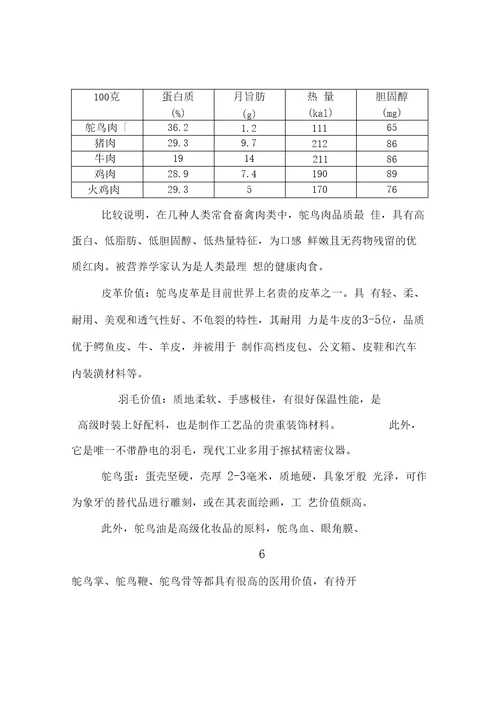 | 100克 | 蛋白质 (%) | 月旨肪 (g) | 热 量 (kal) | 胆固醇 (mg) |
|---|---|---|---|---|
| 鸵鸟肉「 | 36.2 | 1.2 | 111 | 65 |
| 猪肉 | 29.3 | 9.7 | 212 | 86 |
| 牛肉 | 19 | 14 | 211 | 86 |
| 鸡肉 | 28.9 | 7.4 | 190 | 89 |
| 火鸡肉 | 29.3 | 5 | 170 | 76 |

比较说明，在几种人类常食畜禽肉类中，鸵鸟肉品质最 佳，具有高蛋白、低脂肪、低胆固醇、低热量特征，为口感 鲜嫩且无药物残留的优质红肉。被营养学家认为是人类最理 想的健康肉食。

皮革价值：鸵鸟皮革是目前世界上名贵的皮革之一。具 有轻、柔、耐用、美观和透气性好、不龟裂的特性，其耐用 力是牛皮的3-5位，品质优于鳄鱼皮、牛、羊皮，并被用于 制作高档皮包、公文箱、皮鞋和汽车内装潢材料等。

羽毛价值：质地柔软、手感极佳，有很好保温性能，是高级时装上好配料，也是制作工艺品的贵重装饰材料。 此外，它是唯一不带静电的羽毛，现代工业多用于擦拭精密仪器。

鸵鸟蛋：蛋壳坚硬，壳厚 2-3毫米，质地硬，具象牙般 光泽，可作为象牙的替代品进行雕刻，或在其表面绘画，工 艺价值颇高。

此外，鸵鸟油是高级化妆品的原料，鸵鸟血、眼角膜、

6

鸵鸟掌、鸵鸟鞭、鸵鸟骨等都具有很高的医用价值，有待开